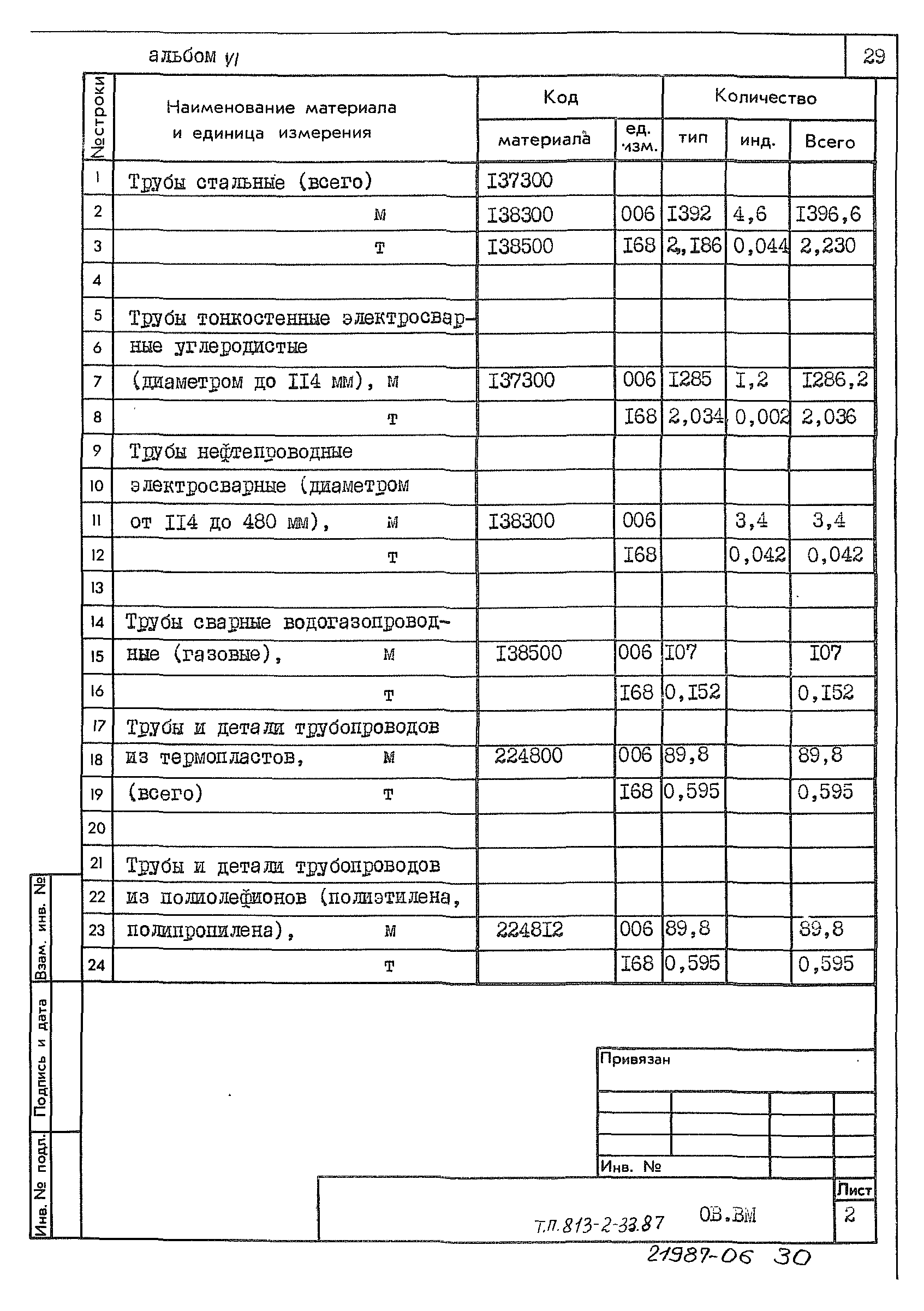 альбом VI

29

| №строки | Наименование материала и единица измерения | Код материала | Код ед. изм. | Количество тип | Количество инд. | Количество Всего |
|---|---|---|---|---|---|---|
| 1 | Трубы стальные (всего) | I37300 | | | | |
| 2 | м | I38300 | 006 | I392 | 4,6 | I396,6 |
| 3 | т | I38500 | I68 | 2,I86 | 0,044 | 2,230 |
| 4 | | | | | | |
| 5 | Трубы тонкостенные электросвар- | | | | | |
| 6 | ные углеродистые | | | | | |
| 7 | (диаметром до II4 мм), м | I37300 | 006 | I285 | I,2 | I286,2 |
| 8 | т | | I68 | 2,034 | 0,002 | 2,036 |
| 9 | Трубы нефтепроводные | | | | | |
| 10 | электросварные (диаметром | | | | | |
| 11 | от II4 до 480 мм), м | I38300 | 006 | | 3,4 | 3,4 |
| 12 | т | | I68 | | 0,042 | 0,042 |
| 13 | | | | | | |
| 14 | Трубы сварные водогазопровод- | | | | | |
| 15 | ные (газовые), м | I38500 | 006 | I07 | | I07 |
| 16 | т | | I68 | 0,I52 | | 0,I52 |
| 17 | Трубы и детали трубопроводов | | | | | |
| 18 | из термопластов, м | 224800 | 006 | 89,8 | | 89,8 |
| 19 | (всего) т | | I68 | 0,595 | | 0,595 |
| 20 | | | | | | |
| 21 | Трубы и детали трубопроводов | | | | | |
| 22 | из полиолефионов (полиэтилена, | | | | | |
| 23 | полипропилена), м | 2248I2 | 006 | 89,8 | | 89,8 |
| 24 | т | | I68 | 0,595 | | 0,595 |

Взам. инв. №
Подпись и дата
Инв. № подл.

Привязан

Инв. №

Т.П. 813-2-33.87 ОВ.ВМ

Лист
2

21987-06 30